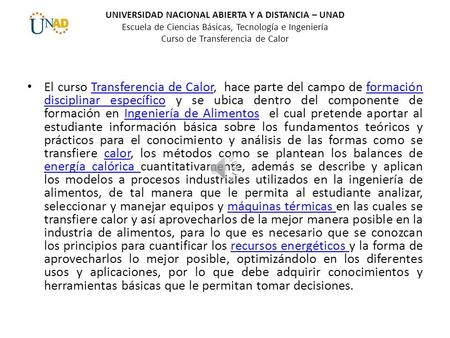 UNAD

UNIVERSIDAD NACIONAL ABIERTA Y A DISTANCIA – UNAD
Escuela de Ciencias Básicas, Tecnología e Ingeniería
Curso de Transferencia de Calor

• El curso Transferencia de Calor, hace parte del campo de formación disciplinar específico y se ubica dentro del componente de formación en Ingeniería de Alimentos el cual pretende aportar al estudiante información básica sobre los fundamentos teóricos y prácticos para el conocimiento y análisis de las formas como se transfiere calor, los métodos como se plantean los balances de energía calórica cuantitativamente, además se describe y aplican los modelos a procesos industriales utilizados en la ingeniería de alimentos, de tal manera que le permita al estudiante analizar, seleccionar y manejar equipos y máquinas térmicas en las cuales se transfiere calor y así aprovecharlos de la mejor manera posible en la industria de alimentos, para lo que es necesario que se conozcan los principios para cuantificar los recursos energéticos y la forma de aprovecharlos lo mejor posible, optimizándolo en los diferentes usos y aplicaciones, por lo que debe adquirir conocimientos y herramientas básicas que le permitan tomar decisiones.